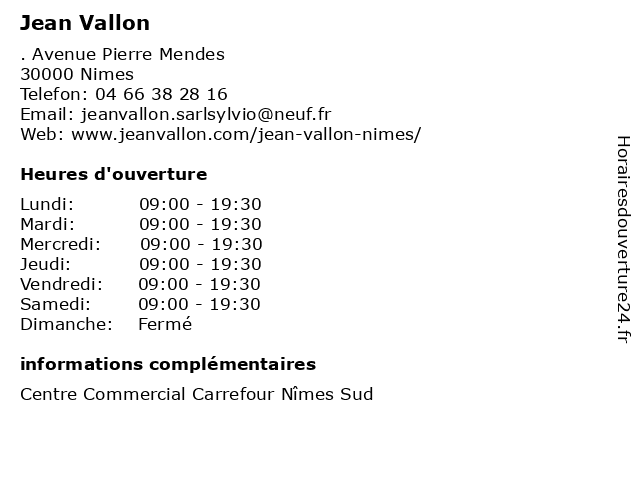 Jean Vallon

. Avenue Pierre Mendes
30000 Nimes
Telefon: 04 66 38 28 16
Email: jeanvallon.sarlsylvio@neuf.fr
Web: www.jeanvallon.com/jean-vallon-nimes/

Heures d'ouverture

Lundi: 09:00 - 19:30
Mardi: 09:00 - 19:30
Mercredi: 09:00 - 19:30
Jeudi: 09:00 - 19:30
Vendredi: 09:00 - 19:30
Samedi: 09:00 - 19:30
Dimanche: Fermé

informations complémentaires

Centre Commercial Carrefour Nîmes Sud

Horairesdouverture24.fr